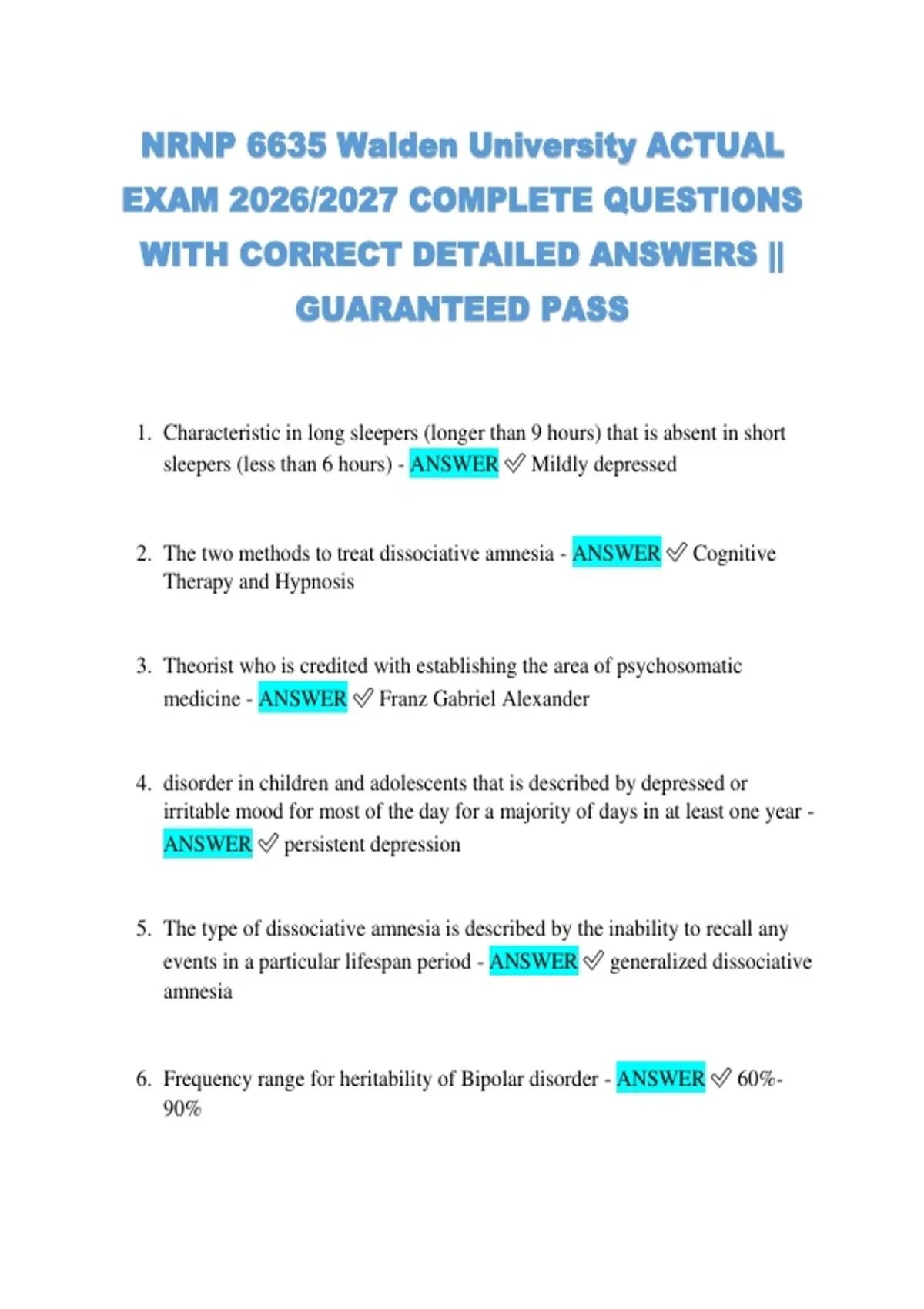 NRNP 6635 Walden University ACTUAL EXAM 2026/2027 COMPLETE QUESTIONS WITH CORRECT DETAILED ANSWERS || GUARANTEED PASS

1. Characteristic in long sleepers (longer than 9 hours) that is absent in short sleepers (less than 6 hours) - ANSWER ✓ Mildly depressed

2. The two methods to treat dissociative amnesia - ANSWER ✓ Cognitive Therapy and Hypnosis

3. Theorist who is credited with establishing the area of psychosomatic medicine - ANSWER ✓ Franz Gabriel Alexander

4. disorder in children and adolescents that is described by depressed or irritable mood for most of the day for a majority of days in at least one year - ANSWER ✓ persistent depression

5. The type of dissociative amnesia is described by the inability to recall any events in a particular lifespan period - ANSWER ✓ generalized dissociative amnesia

6. Frequency range for heritability of Bipolar disorder - ANSWER ✓ 60%-90%